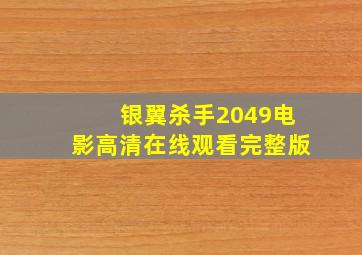 银翼杀手2049电影高清在线观看完整版